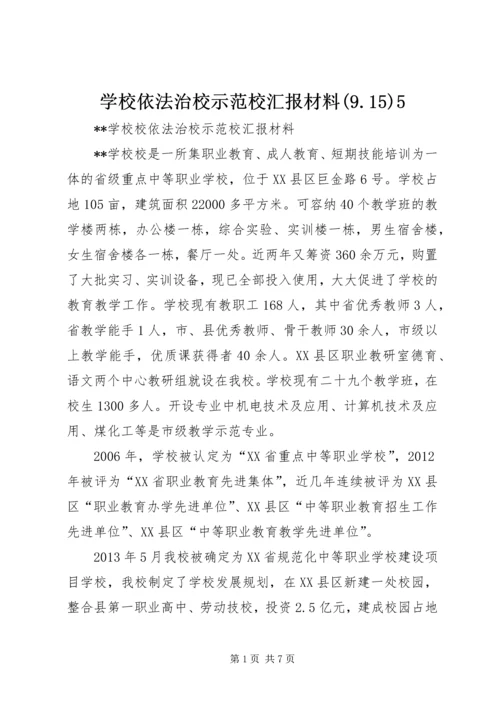 学校依法治校示范校汇报材料(9.15)5

**学校校依法治校示范校汇报材料

**学校校是一所集职业教育、成人教育、短期技能培训为一体的省级重点中等职业学校，位于XX县区巨金路6号。学校占地105亩，建筑面积22000多平方米。可容纳40个教学班的教学楼两栋，办公楼一栋，综合实验、实训楼一栋，男生宿舍楼，女生宿舍楼各一栋，餐厅一处。近两年又筹资360余万元，购置了大批实习、实训设备，现已全部投入使用，大大促进了学校的教育教学工作。学校现有教职工168人，其中省优秀教师3人，省教学能手1人，市、县优秀教师、骨干教师30余人，市级以上教学能手，优质课获得者40余人。XX县区职业教研室德育、语文两个中心教研组就设在我校。学校现有二十九个教学班，在校生1300多人。开设专业中机电技术及应用、计算机技术及应用、煤化工等是市级教学示范专业。

2006年，学校被认定为“XX省重点中等职业学校”，2012年被评为“XX省职业教育先进集体”，近几年连续被评为XX县区“职业教育办学先进单位”、XX县区“中等职业教育招生工作先进单位”、XX县区“中等职业教育教学先进单位”。

2013年5月我校被确定为XX省规范化中等职业学校建设项目学校，我校制定了学校发展规划，在XX县区新建一处校园，整合县第一职业高中、劳动技校，投资2.5亿元，建成校园占地

第1页 共7页